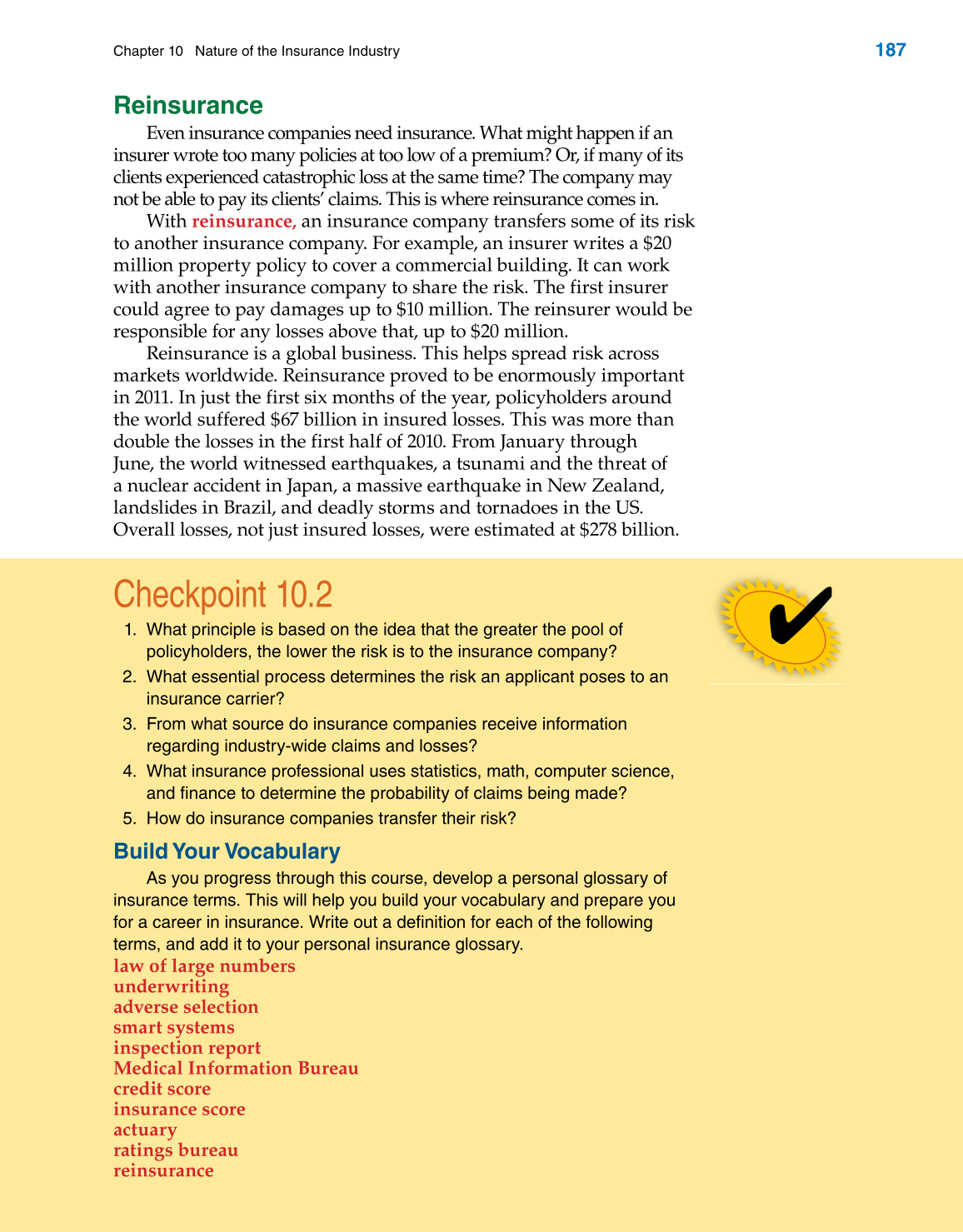 Chapter 10 Nature of the Insurance Industry 187

Reinsurance

Even insurance companies need insurance. What might happen if an insurer wrote too many policies at too low of a premium? Or, if many of its clients experienced catastrophic loss at the same time? The company may not be able to pay its clients' claims. This is where reinsurance comes in.

With reinsurance, an insurance company transfers some of its risk to another insurance company. For example, an insurer writes a \$20 million property policy to cover a commercial building. It can work with another insurance company to share the risk. The first insurer could agree to pay damages up to \$10 million. The reinsurer would be responsible for any losses above that, up to \$20 million.

Reinsurance is a global business. This helps spread risk across markets worldwide. Reinsurance proved to be enormously important in 2011. In just the first six months of the year, policyholders around the world suffered \$67 billion in insured losses. This was more than double the losses in the first half of 2010. From January through June, the world witnessed earthquakes, a tsunami and the threat of a nuclear accident in Japan, a massive earthquake in New Zealand, landslides in Brazil, and deadly storms and tornadoes in the US. Overall losses, not just insured losses, were estimated at \$278 billion.

Checkpoint 10.2

1. What principle is based on the idea that the greater the pool of policyholders, the lower the risk is to the insurance company?
2. What essential process determines the risk an applicant poses to an insurance carrier?
3. From what source do insurance companies receive information regarding industry-wide claims and losses?
4. What insurance professional uses statistics, math, computer science, and finance to determine the probability of claims being made?
5. How do insurance companies transfer their risk?

Build Your Vocabulary

As you progress through this course, develop a personal glossary of insurance terms. This will help you build your vocabulary and prepare you for a career in insurance. Write out a definition for each of the following terms, and add it to your personal insurance glossary.

law of large numbers
underwriting
adverse selection
smart systems
inspection report
Medical Information Bureau
credit score
insurance score
actuary
ratings bureau
reinsurance